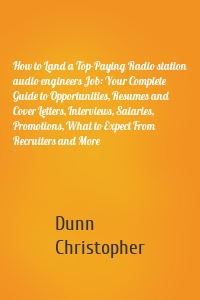 How to Land a Top-Paying Radio station audio engineers Job: Your Complete Guide to Opportunities, Resumes and Cover Letters, Interviews, Salaries, Promotions, What to Expect From Recruiters and More

Dunn Christopher